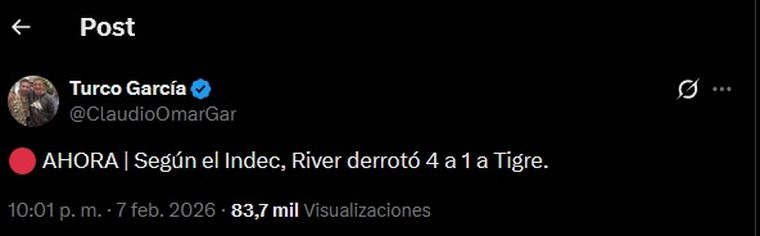 Post

Turco García
@ClaudioOmarGar

🔴 AHORA | Según el Indec, River derrotó 4 a 1 a Tigre.

10:01 p. m. · 7 feb. 2026 · 83,7 mil Visualizaciones